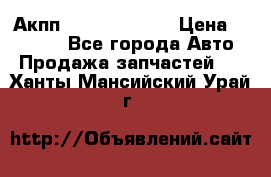 Акпп Цена
Все города Авто
Продажа запчастей
Ханты Мансийский Урай г

http://Объявлений.сайт